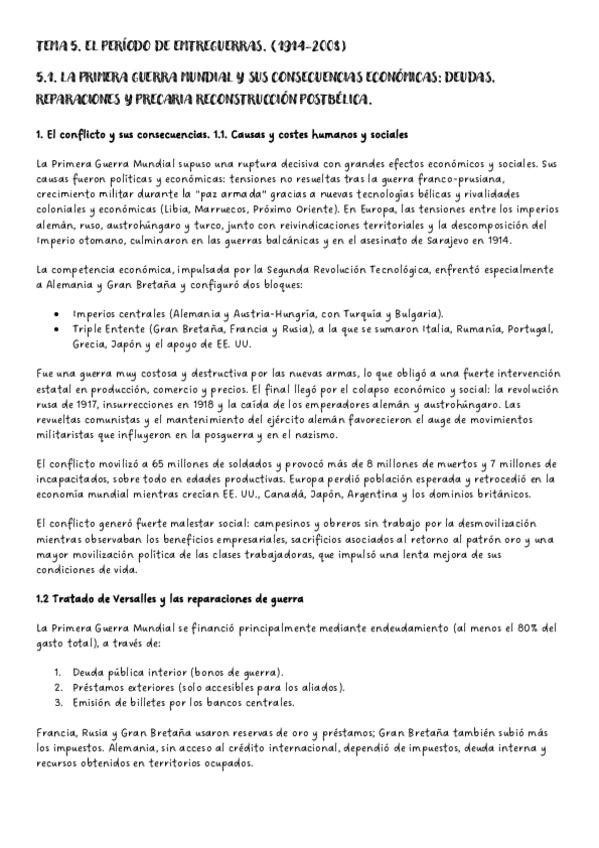 TEMA 5. EL PERÍODO DE ENTREGUERRAS. (1914-2008)

5.1. LA PRIMERA GUERRA MUNDIAL Y SUS CONSECUENCIAS ECONÓMICAS: DEUDAS, REPARACIONES Y PRECARIA RECONSTRUCCIÓN POSTBÉLICA.

1. El conflicto y sus consecuencias. 1.1. Causas y costes humanos y sociales

La Primera Guerra Mundial supuso una ruptura decisiva con grandes efectos económicos y sociales. Sus causas fueron políticas y económicas: tensiones no resueltas tras la guerra franco-prusiana, crecimiento militar durante la "paz armada" gracias a nuevas tecnologías bélicas y rivalidades coloniales y económicas (Libia, Marruecos, Próximo Oriente). En Europa, las tensiones entre los imperios alemán, ruso, austrohúngaro y turco, junto con reivindicaciones territoriales y la descomposición del Imperio otomano, culminaron en las guerras balcánicas y en el asesinato de Sarajevo en 1914.

La competencia económica, impulsada por la Segunda Revolución Tecnológica, enfrentó especialmente a Alemania y Gran Bretaña y configuró dos bloques:

• Imperios centrales (Alemania y Austria-Hungría, con Turquía y Bulgaria).
• Triple Entente (Gran Bretaña, Francia y Rusia), a la que se sumaron Italia, Rumanía, Portugal, Grecia, Japón y el apoyo de EE. UU.

Fue una guerra muy costosa y destructiva por las nuevas armas, lo que obligó a una fuerte intervención estatal en producción, comercio y precios. El final llegó por el colapso económico y social: la revolución rusa de 1917, insurrecciones en 1918 y la caída de los emperadores alemán y austrohúngaro. Las revueltas comunistas y el mantenimiento del ejército alemán favorecieron el auge de movimientos militaristas que influyeron en la posguerra y en el nazismo.

El conflicto movilizó a 65 millones de soldados y provocó más de 8 millones de muertos y 7 millones de incapacitados, sobre todo en edades productivas. Europa perdió población esperada y retrocedió en la economía mundial mientras crecían EE. UU., Canadá, Japón, Argentina y los dominios británicos.

El conflicto generó fuerte malestar social: campesinos y obreros sin trabajo por la desmovilización mientras observaban los beneficios empresariales, sacrificios asociados al retorno al patrón oro y una mayor movilización política de las clases trabajadoras, que impulsó una lenta mejora de sus condiciones de vida.

1.2 Tratado de Versalles y las reparaciones de guerra

La Primera Guerra Mundial se financió principalmente mediante endeudamiento (al menos el 80% del gasto total), a través de:

1. Deuda pública interior (bonos de guerra).
2. Préstamos exteriores (solo accesibles para los aliados).
3. Emisión de billetes por los bancos centrales.

Francia, Rusia y Gran Bretaña usaron reservas de oro y préstamos; Gran Bretaña también subió más los impuestos. Alemania, sin acceso al crédito internacional, dependió de impuestos, deuda interna y recursos obtenidos en territorios ocupados.